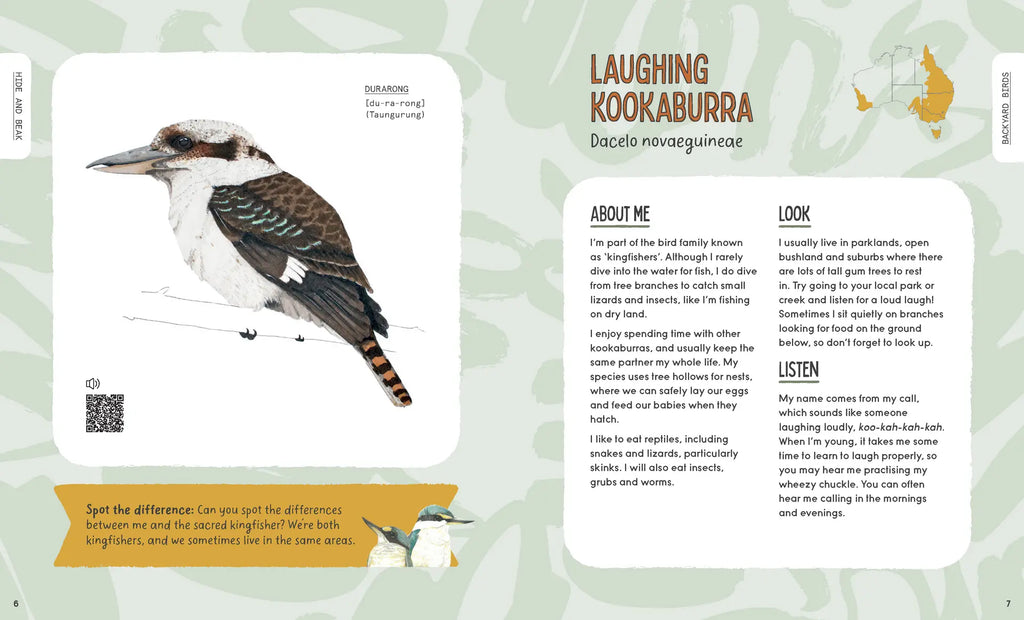 HIDE AND BEAK

DURARONG
[du-ra-rong]
(Taungurung)

Spot the difference: Can you spot the differences between me and the sacred kingfisher? We're both kingfishers, and we sometimes live in the same areas.

6

LAUGHING KOOKABURRA

Dacelo novaeguineae

BACKYARD BIRDS

ABOUT ME

I'm part of the bird family known as 'kingfishers'. Although I rarely dive into the water for fish, I do dive from tree branches to catch small lizards and insects, like I'm fishing on dry land.

I enjoy spending time with other kookaburras, and usually keep the same partner my whole life. My species uses tree hollows for nests, where we can safely lay our eggs and feed our babies when they hatch.

I like to eat reptiles, including snakes and lizards, particularly skinks. I will also eat insects, grubs and worms.

LOOK

I usually live in parklands, open bushland and suburbs where there are lots of tall gum trees to rest in. Try going to your local park or creek and listen for a loud laugh! Sometimes I sit quietly on branches looking for food on the ground below, so don't forget to look up.

LISTEN

My name comes from my call, which sounds like someone laughing loudly, koo-kah-kah-kah. When I'm young, it takes me some time to learn to laugh properly, so you may hear me practising my wheezy chuckle. You can often hear me calling in the mornings and evenings.

7